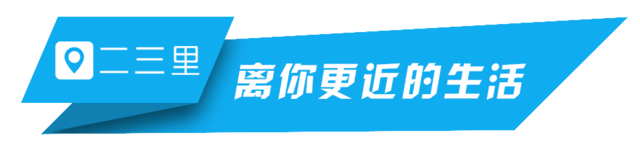 二三里

离你更近的生活